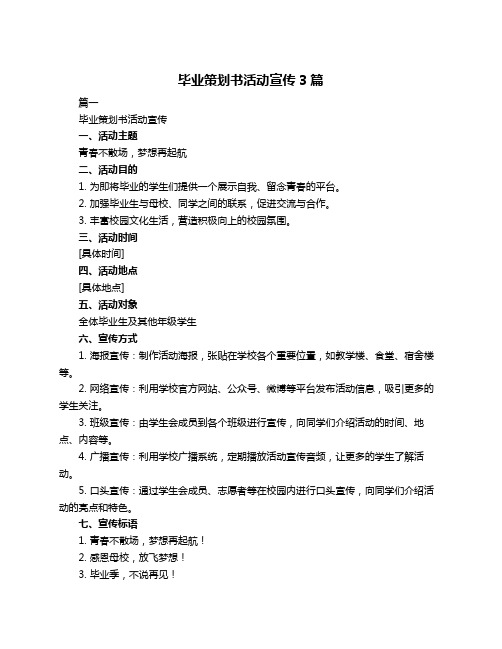 毕业策划书活动宣传 3 篇

篇一

毕业策划书活动宣传

一、活动主题

青春不散场，梦想再起航

二、活动目的

1. 为即将毕业的学生们提供一个展示自我、留念青春的平台。

2. 加强毕业生与母校、同学之间的联系，促进交流与合作。

3. 丰富校园文化生活，营造积极向上的校园氛围。

三、活动时间

[具体时间]

四、活动地点

[具体地点]

五、活动对象

全体毕业生及其他年级学生

六、宣传方式

1. 海报宣传：制作活动海报，张贴在学校各个重要位置，如教学楼、食堂、宿舍楼等。

2. 网络宣传：利用学校官方网站、公众号、微博等平台发布活动信息，吸引更多的学生关注。

3. 班级宣传：由学生会成员到各个班级进行宣传，向同学们介绍活动的时间、地点、内容等。

4. 广播宣传：利用学校广播系统，定期播放活动宣传音频，让更多的学生了解活动。

5. 口头宣传：通过学生会成员、志愿者等在校园内进行口头宣传，向同学们介绍活动的亮点和特色。

七、宣传标语

1. 青春不散场，梦想再起航！

2. 感恩母校，放飞梦想！

3. 毕业季，不说再见！